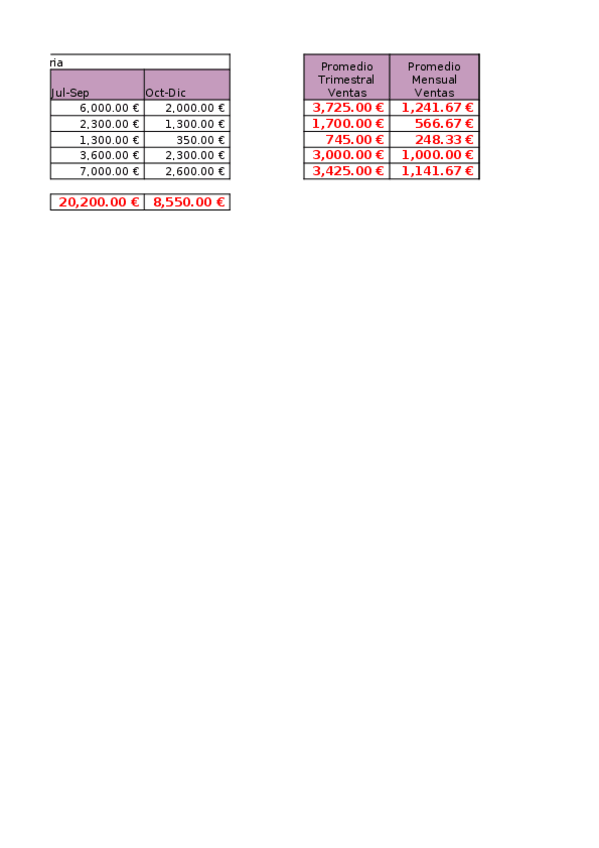 ria

| Jul-Sep | Oct-Dic |
|---|---|
| 6,000.00 € | 2,000.00 € |
| 2,300.00 € | 1,300.00 € |
| 1,300.00 € | 350.00 € |
| 3,600.00 € | 2,300.00 € |
| 7,000.00 € | 2,600.00 € |

| 20,200.00 € | 8,550.00 € |
|---|---|

| Promedio Trimestral Ventas | Promedio Mensual Ventas |
|---|---|
| 3,725.00 € | 1,241.67 € |
| 1,700.00 € | 566.67 € |
| 745.00 € | 248.33 € |
| 3,000.00 € | 1,000.00 € |
| 3,425.00 € | 1,141.67 € |